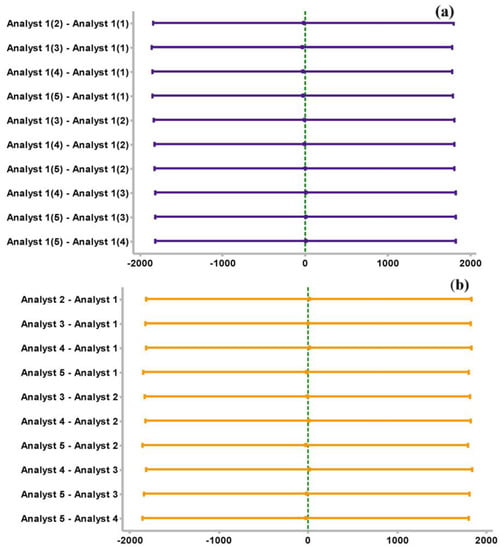 (a)

Analyst 1(2) - Analyst 1(1)
Analyst 1(3) - Analyst 1(1)
Analyst 1(4) - Analyst 1(1)
Analyst 1(5) - Analyst 1(1)
Analyst 1(3) - Analyst 1(2)
Analyst 1(4) - Analyst 1(2)
Analyst 1(5) - Analyst 1(2)
Analyst 1(4) - Analyst 1(3)
Analyst 1(5) - Analyst 1(3)
Analyst 1(5) - Analyst 1(4)

-2000 -1000 0 1000 2000

(b)

Analyst 2 - Analyst 1
Analyst 3 - Analyst 1
Analyst 4 - Analyst 1
Analyst 5 - Analyst 1
Analyst 3 - Analyst 2
Analyst 4 - Analyst 2
Analyst 5 - Analyst 2
Analyst 4 - Analyst 3
Analyst 5 - Analyst 3
Analyst 5 - Analyst 4

-2000 -1000 0 1000 2000